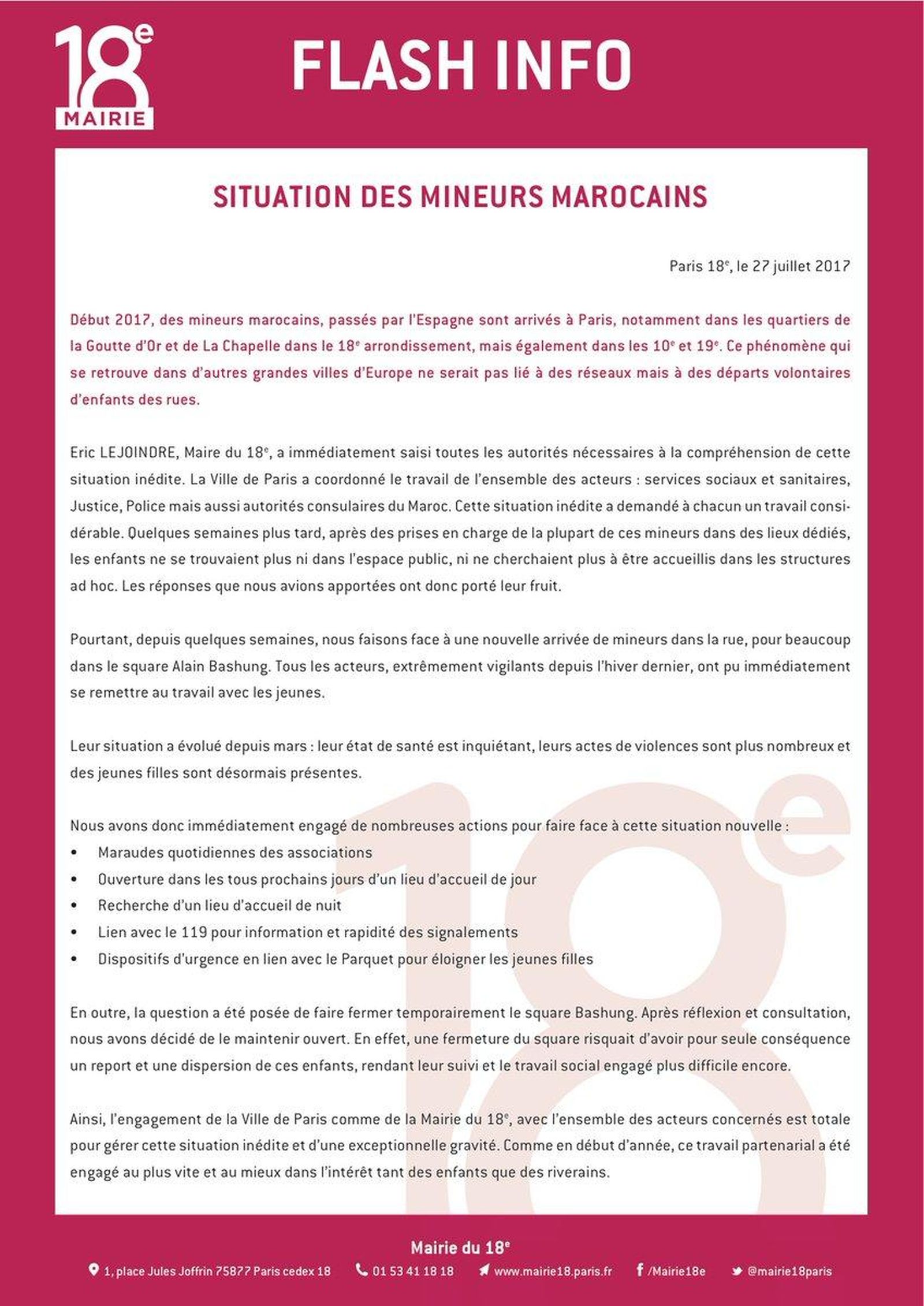 18e MAIRIE

FLASH INFO

SITUATION DES MINEURS MAROCAINS

Paris 18e, le 27 juillet 2017

Début 2017, des mineurs marocains, passés par l'Espagne sont arrivés à Paris, notamment dans les quartiers de la Goutte d'Or et de La Chapelle dans le 18e arrondissement, mais également dans les 10e et 19e. Ce phénomène qui se retrouve dans d'autres grandes villes d'Europe ne serait pas lié à des réseaux mais à des départs volontaires d'enfants des rues.

Eric LEJOINDRE, Maire du 18e, a immédiatement saisi toutes les autorités nécessaires à la compréhension de cette situation inédite. La Ville de Paris a coordonné le travail de l'ensemble des acteurs : services sociaux et sanitaires, Justice, Police mais aussi autorités consulaires du Maroc. Cette situation inédite a demandé à chacun un travail considérable. Quelques semaines plus tard, après des prises en charge de la plupart de ces mineurs dans des lieux dédiés, les enfants ne se trouvaient plus ni dans l'espace public, ni ne cherchaient plus à être accueillis dans les structures ad hoc. Les réponses que nous avions apportées ont donc porté leur fruit.

Pourtant, depuis quelques semaines, nous faisons face à une nouvelle arrivée de mineurs dans la rue, pour beaucoup dans le square Alain Bashung. Tous les acteurs, extrêmement vigilants depuis l'hiver dernier, ont pu immédiatement se remettre au travail avec les jeunes.

Leur situation a évolué depuis mars : leur état de santé est inquiétant, leurs actes de violences sont plus nombreux et des jeunes filles sont désormais présentes.

Nous avons donc immédiatement engagé de nombreuses actions pour faire face à cette situation nouvelle :
• Maraudes quotidiennes des associations
• Ouverture dans les tous prochains jours d'un lieu d'accueil de jour
• Recherche d'un lieu d'accueil de nuit
• Lien avec le 119 pour information et rapidité des signalements
• Dispositifs d'urgence en lien avec le Parquet pour éloigner les jeunes filles

En outre, la question a été posée de faire fermer temporairement le square Bashung. Après réflexion et consultation, nous avons décidé de le maintenir ouvert. En effet, une fermeture du square risquait d'avoir pour seule conséquence un report et une dispersion de ces enfants, rendant leur suivi et le travail social engagé plus difficile encore.

Ainsi, l'engagement de la Ville de Paris comme de la Mairie du 18e, avec l'ensemble des acteurs concernés est totale pour gérer cette situation inédite et d'une exceptionnelle gravité. Comme en début d'année, ce travail partenarial a été engagé au plus vite et au mieux dans l'intérêt tant des enfants que des riverains.

Mairie du 18e
1, place Jules Joffrin 75877 Paris cedex 18 01 53 41 18 18 www.mairie18.paris.fr /Mairie18e @mairie18paris